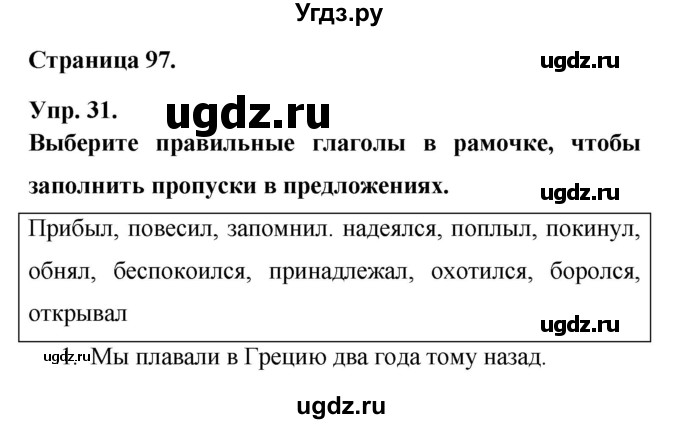 Угдз.ру

Страница 97. ugdz.ru

Упр. 31. ugdz.ru

Выберите правильные глаголы в рамочке, чтобы заполнить пропуски в предложениях.

ugdz.ru

Прибыл, повесил, запомнил. надеялся, поплыл, покинул, обнял, беспокоился, принадлежал, охотился, боролся, открывал

ugdz.ru

ugdz.ru 1. Мы плавали в Грецию два года тому назад.

ugdz.ru